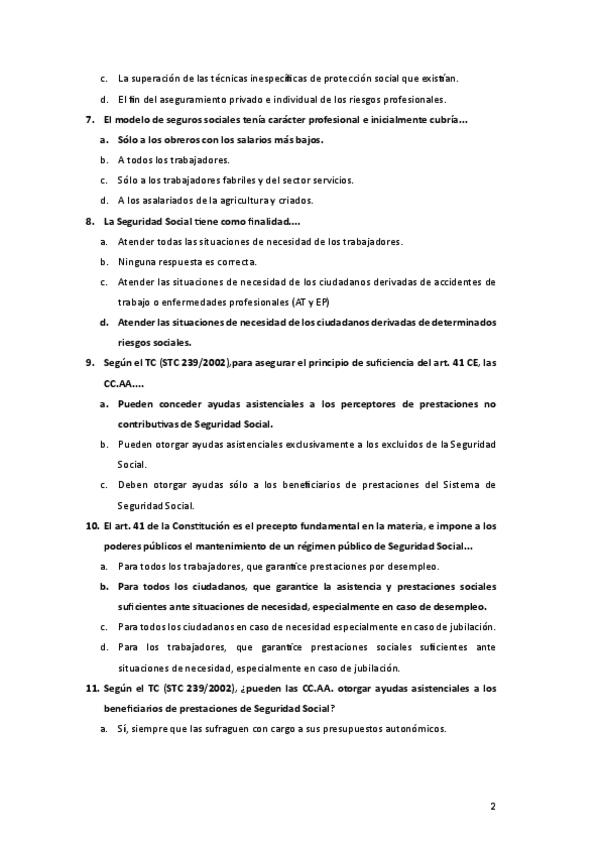 c. La superación de las técnicas inespecíficas de protección social que existían.

d. El fin del aseguramiento privado e individual de los riesgos profesionales.

7. El modelo de seguros sociales tenía carácter profesional e inicialmente cubría…

a. Sólo a los obreros con los salarios más bajos.

b. A todos los trabajadores.

c. Sólo a los trabajadores fabriles y del sector servicios.

d. A los asalariados de la agricultura y criados.

8. La Seguridad Social tiene como finalidad….

a. Atender todas las situaciones de necesidad de los trabajadores.

b. Ninguna respuesta es correcta.

c. Atender las situaciones de necesidad de los ciudadanos derivadas de accidentes de trabajo o enfermedades profesionales (AT y EP)

d. Atender las situaciones de necesidad de los ciudadanos derivadas de determinados riesgos sociales.

9. Según el TC (STC 239/2002),para asegurar el principio de suficiencia del art. 41 CE, las CC.AA….

a. Pueden conceder ayudas asistenciales a los perceptores de prestaciones no contributivas de Seguridad Social.

b. Pueden otorgar ayudas asistenciales exclusivamente a los excluidos de la Seguridad Social.

c. Deben otorgar ayudas sólo a los beneficiarios de prestaciones del Sistema de Seguridad Social.

10. El art. 41 de la Constitución es el precepto fundamental en la materia, e impone a los poderes públicos el mantenimiento de un régimen público de Seguridad Social…

a. Para todos los trabajadores, que garantice prestaciones por desempleo.

b. Para todos los ciudadanos, que garantice la asistencia y prestaciones sociales suficientes ante situaciones de necesidad, especialmente en caso de desempleo.

c. Para todos los ciudadanos en caso de necesidad especialmente en caso de jubilación.

d. Para los trabajadores, que garantice prestaciones sociales suficientes ante situaciones de necesidad, especialmente en caso de jubilación.

11. Según el TC (STC 239/2002), ¿pueden las CC.AA. otorgar ayudas asistenciales a los beneficiarios de prestaciones de Seguridad Social?

a. Sí, siempre que las sufraguen con cargo a sus presupuestos autonómicos.

2